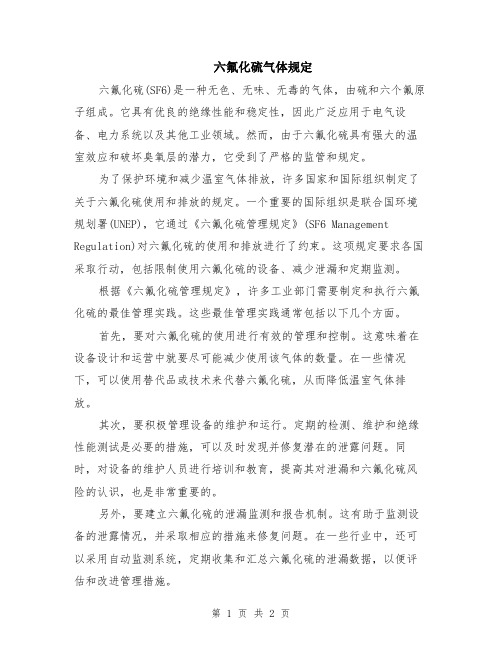 六氟化硫气体规定

六氟化硫(SF6)是一种无色、无味、无毒的气体，由硫和六个氟原子组成。它具有优良的绝缘性能和稳定性，因此广泛应用于电气设备、电力系统以及其他工业领域。然而，由于六氟化硫具有强大的温室效应和破坏臭氧层的潜力，它受到了严格的监管和规定。

为了保护环境和减少温室气体排放，许多国家和国际组织制定了关于六氟化硫使用和排放的规定。一个重要的国际组织是联合国环境规划署(UNEP)，它通过《六氟化硫管理规定》(SF6 Management Regulation)对六氟化硫的使用和排放进行了约束。这项规定要求各国采取行动，包括限制使用六氟化硫的设备、减少泄漏和定期监测。

根据《六氟化硫管理规定》，许多工业部门需要制定和执行六氟化硫的最佳管理实践。这些最佳管理实践通常包括以下几个方面。

首先，要对六氟化硫的使用进行有效的管理和控制。这意味着在设备设计和运营中就要尽可能减少使用该气体的数量。在一些情况下，可以使用替代品或技术来代替六氟化硫，从而降低温室气体排放。

其次，要积极管理设备的维护和运行。定期的检测、维护和绝缘性能测试是必要的措施，可以及时发现并修复潜在的泄露问题。同时，对设备的维护人员进行培训和教育，提高其对泄漏和六氟化硫风险的认识，也是非常重要的。

另外，要建立六氟化硫的泄漏监测和报告机制。这有助于监测设备的泄露情况，并采取相应的措施来修复问题。在一些行业中，还可以采用自动监测系统，定期收集和汇总六氟化硫的泄漏数据，以便评估和改进管理措施。

第 1 页 共 2 页